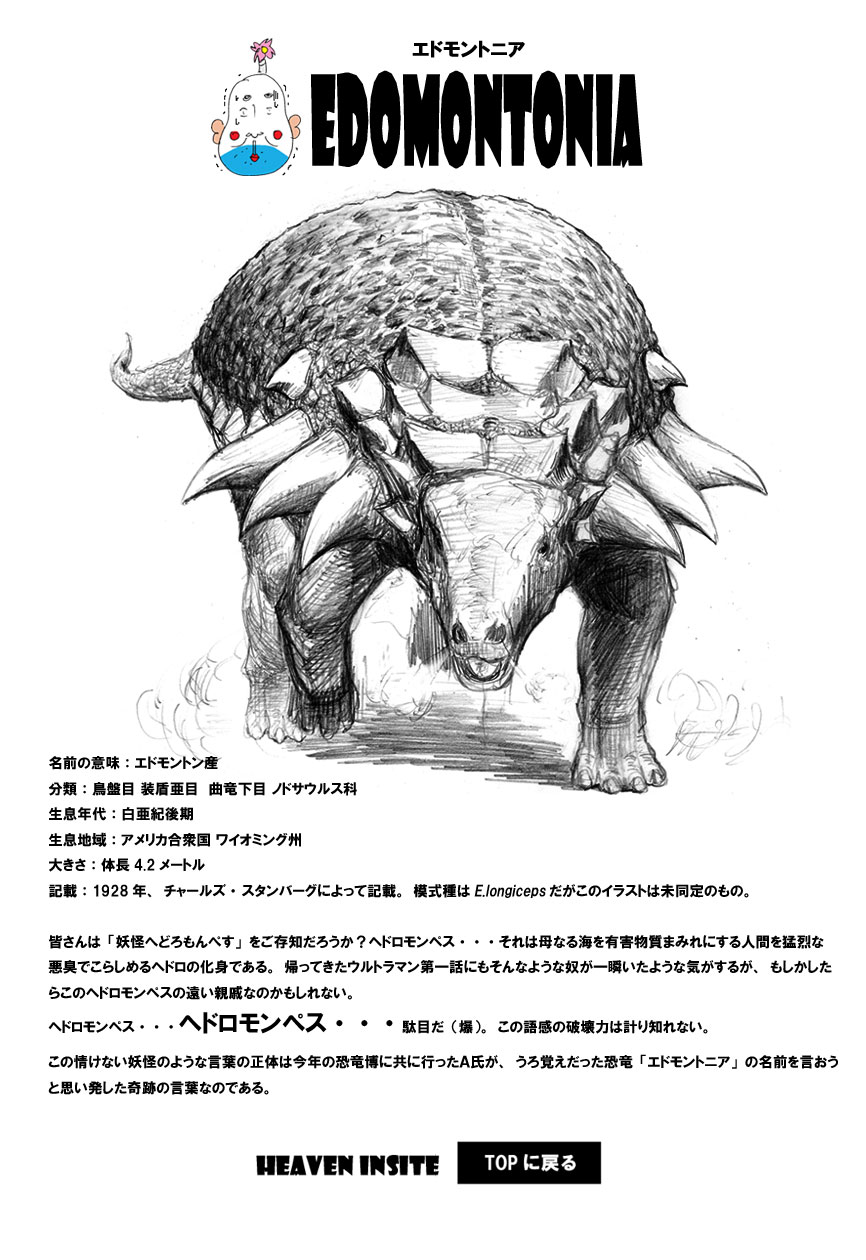 エドモントニア

EDOMONTONIA

名前の意味：エドモントン産
分類：鳥盤目 装盾亜目 曲竜下目 ノドサウルス科
生息年代：白亜紀後期
生息地域：アメリカ合衆国 ワイオミング州
大きさ：体長4.2メートル
記載：1928年、チャールズ・スタンバーグによって記載。模式種はE.longicepsだがこのイラストは未同定のもの。

皆さんは「妖怪へどろもんぺす」をご存知だろうか？ヘドロモンペス・・・それは母なる海を有害物質まみれにする人間を猛烈な悪臭でこらしめるヘドロの化身である。帰ってきたウルトラマン第一話にもそんなような奴が一瞬いたような気がするが、もしかしたらこのヘドロモンペスの遠い親戚なのかもしれない。

ヘドロモンペス・・・ヘドロモンペス・・・駄目だ（爆）。この語感の破壊力は計り知れない。

この情けない妖怪のような言葉の正体は今年の恐竜博に共に行ったA氏が、うろ覚えだった恐竜「エドモントニア」の名前を言おうと思い発した奇跡の言葉なのである。

HEAVEN INSITE

TOPに戻る